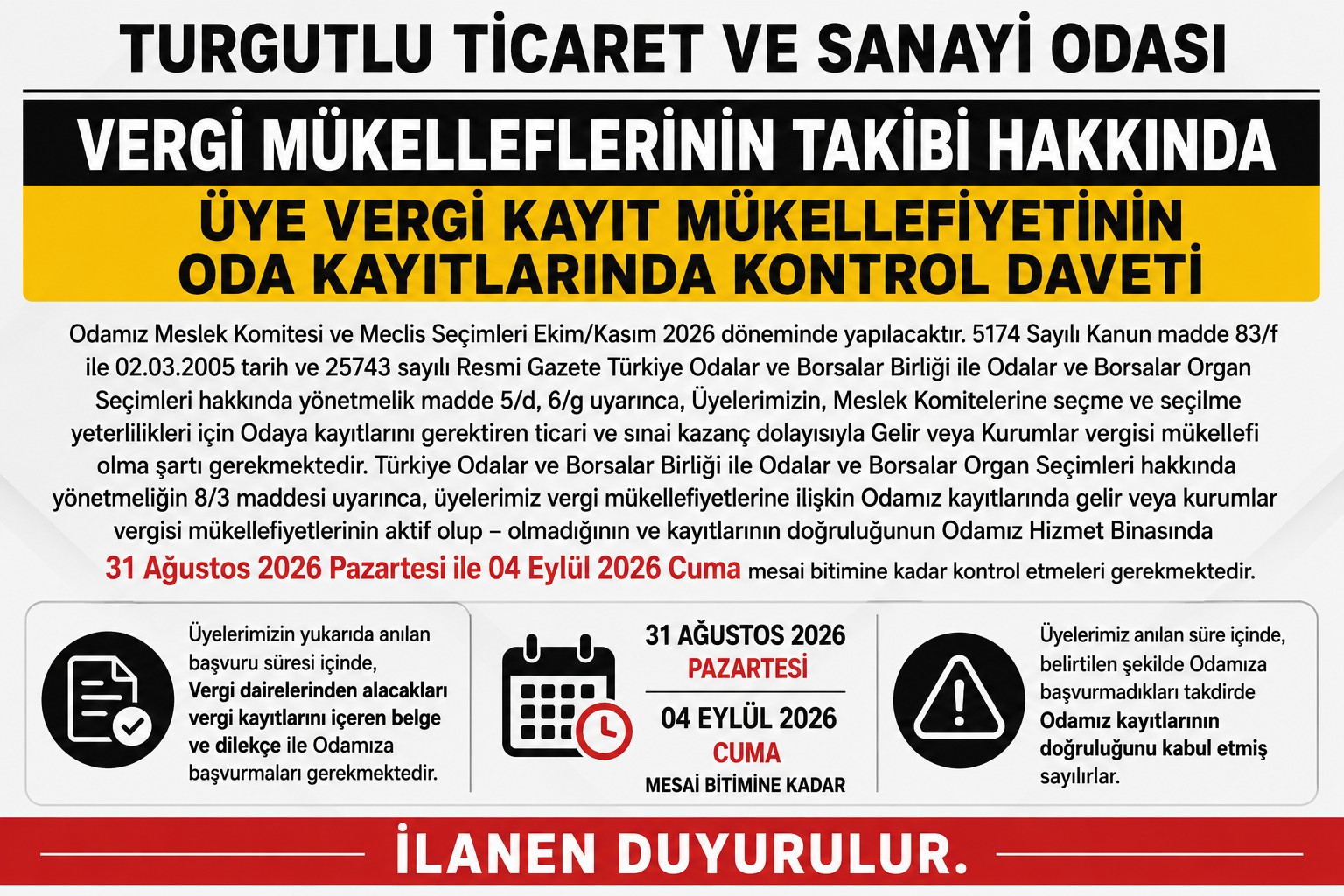 TURGUTLU TİCARET VE SANAYİ ODASI

VERGİ MÜKELLEFLERİNİN TAKİBİ HAKKINDA

ÜYE VERGİ KAYIT MÜKELLEFİYETİNİN
ODA KAYITLARINDA KONTROL DAVETİ

Odamız Meslek Komitesi ve Meclis Seçimleri Ekim/Kasım 2026 döneminde yapılacaktır. 5174 Sayılı Kanun madde 83/f ile 02.03.2005 tarih ve 25743 sayılı Resmi Gazete Türkiye Odalar ve Borsalar Birliği ile Odalar ve Borsalar Organ Seçimleri hakkında yönetmelik madde 5/d, 6/g uyarınca, Üyelerimizin, Meslek Komitelerine seçme ve seçilme yeterlilikleri için Odaya kayıtlarını gerektiren ticari ve sınai kazanç dolayısıyla Gelir veya Kurumlar vergisi mükellefi olma şartı gerekmektedir. Türkiye Odalar ve Borsalar Birliği ile Odalar ve Borsalar Organ Seçimleri hakkında yönetmeliğin 8/3 maddesi uyarınca, üyelerimiz vergi mükellefiyetlerine ilişkin Odamız kayıtlarında gelir veya kurumlar vergisi mükellefiyetlerinin aktif olup – olmadığının ve kayıtlarının doğruluğunun Odamız Hizmet Binasında 31 Ağustos 2026 Pazartesi ile 04 Eylül 2026 Cuma mesai bitimine kadar kontrol etmeleri gerekmektedir.

Üyelerimizin yukarıda anılan başvuru süresi içinde, Vergi dairelerinden alacakları vergi kayıtlarını içeren belge ve dilekçe ile Odamıza başvurmaları gerekmektedir.

31 AĞUSTOS 2026
PAZARTESİ
04 EYLÜL 2026
CUMA
MESAİ BİTİMİNE KADAR

Üyelerimiz anılan süre içinde, belirtilen şekilde Odamıza başvurmadıkları takdirde Odamız kayıtlarının doğruluğunu kabul etmiş sayılırlar.

İLANEN DUYURULUR.